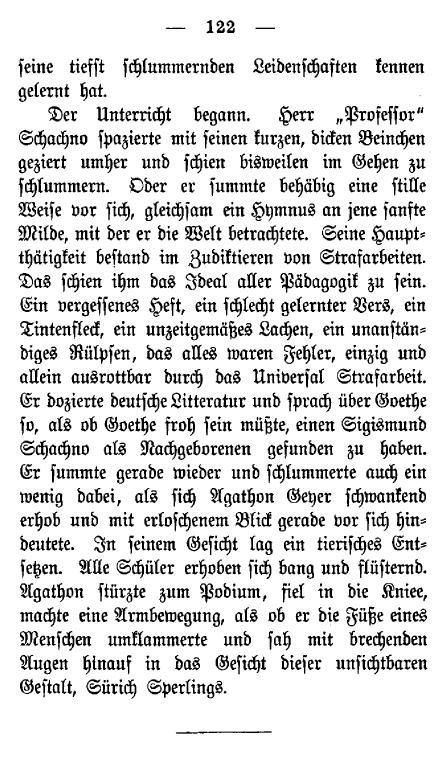 — 122 —

ſeine tiefſt ſchlummernden Leidenſchaften kennen gelernt hat.

Der Unterricht begann. Herr „Profeſſor" Schachno ſpazierte mit ſeinen kurzen, dicken Beinchen geziert umher und ſchien bisweilen im Gehen zu ſchlummern. Oder er ſummte behäbig eine ſtille Weiſe vor ſich, gleichſam ein Hymnus an jene ſanfte Milde, mit der er die Welt betrachtete. Seine Hauptthätigkeit beſtand im Zudiktieren von Strafarbeiten. Das ſchien ihm das Ideal aller Pädagogik zu ſein. Ein vergeſſenes Heft, ein ſchlecht gelernter Vers, ein Tintenfleck, ein unzeitgemäßes Lachen, ein unanſtändiges Rülpſen, das alles waren Fehler, einzig und allein ausrottbar durch das Univerſal Strafarbeit. Er dozierte deutſche Litteratur und ſprach über Goethe ſo, als ob Goethe froh ſein müßte, einen Sigismund Schachno als Nachgeborenen gefunden zu haben. Er ſummte gerade wieder und ſchlummerte auch ein wenig dabei, als ſich Agathon Geyer ſchwankend erhob und mit erloſchenem Blick gerade vor ſich hindeutete. In ſeinem Geſicht lag ein tieriſches Entſetzen. Alle Schüler erhoben ſich bang und flüſternd. Agathon ſtürzte zum Podium, fiel in die Kniee, machte eine Armbewegung, als ob er die Füße eines Menſchen umklammerte und ſah mit brechenden Augen hinauf in das Geſicht dieſer unſichtbaren Geſtalt, Sürich Sperlings.